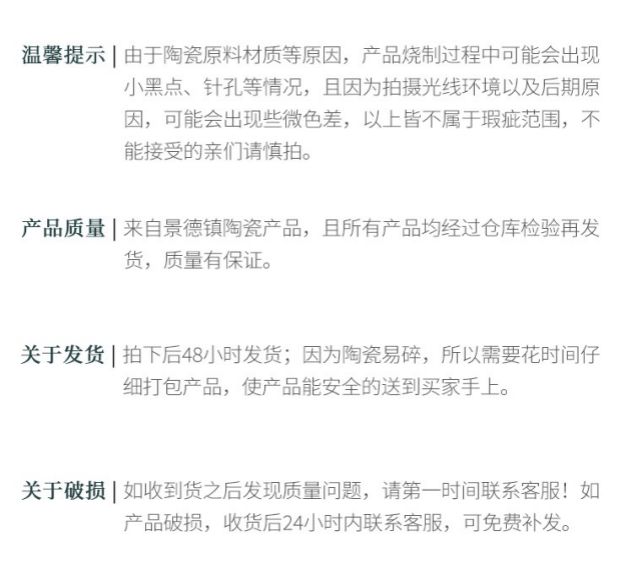 温馨提示 | 由于陶瓷原料材质等原因，产品烧制过程中可能会出现小黑点、针孔等情况，且因为拍摄光线环境以及后期原因，可能会出现些微色差，以上皆不属于瑕疵范围，不能接受的亲们请慎拍。

产品质量 | 来自景德镇陶瓷产品，且所有产品均经过仓库检验再发货，质量有保证。

关于发货 | 拍下后48小时发货；因为陶瓷易碎，所以需要花时间仔细打包产品，使产品能安全的送到买家手上。

关于破损 | 如收到货之后发现质量问题，请第一时间联系客服！如产品破损，收货后24小时内联系客服，可免费补发。